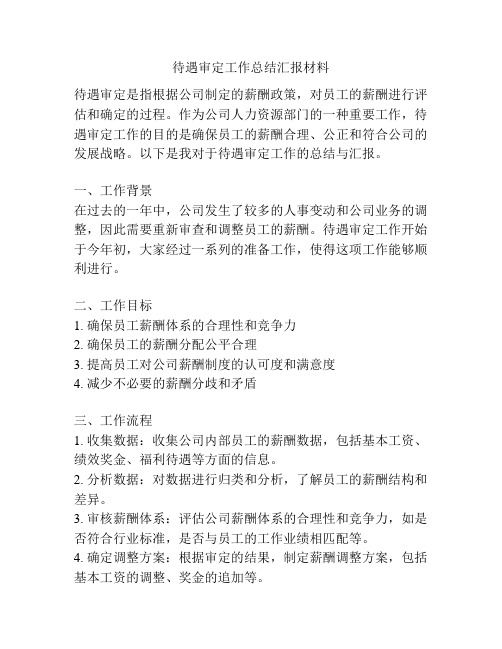 待遇审定工作总结汇报材料

待遇审定是指根据公司制定的薪酬政策，对员工的薪酬进行评估和确定的过程。作为公司人力资源部门的一种重要工作，待遇审定工作的目的是确保员工的薪酬合理、公正和符合公司的发展战略。以下是我对于待遇审定工作的总结与汇报。

一、工作背景
在过去的一年中，公司发生了较多的人事变动和公司业务的调整，因此需要重新审查和调整员工的薪酬。待遇审定工作开始于今年初，大家经过一系列的准备工作，使得这项工作能够顺利进行。

二、工作目标
1. 确保员工薪酬体系的合理性和竞争力
2. 确保员工的薪酬分配公平合理
3. 提高员工对公司薪酬制度的认可度和满意度
4. 减少不必要的薪酬分歧和矛盾

三、工作流程
1. 收集数据：收集公司内部员工的薪酬数据，包括基本工资、绩效奖金、福利待遇等方面的信息。
2. 分析数据：对数据进行归类和分析，了解员工的薪酬结构和差异。
3. 审核薪酬体系：评估公司薪酬体系的合理性和竞争力，如是否符合行业标准，是否与员工的工作业绩相匹配等。
4. 确定调整方案：根据审定的结果，制定薪酬调整方案，包括基本工资的调整、奖金的追加等。